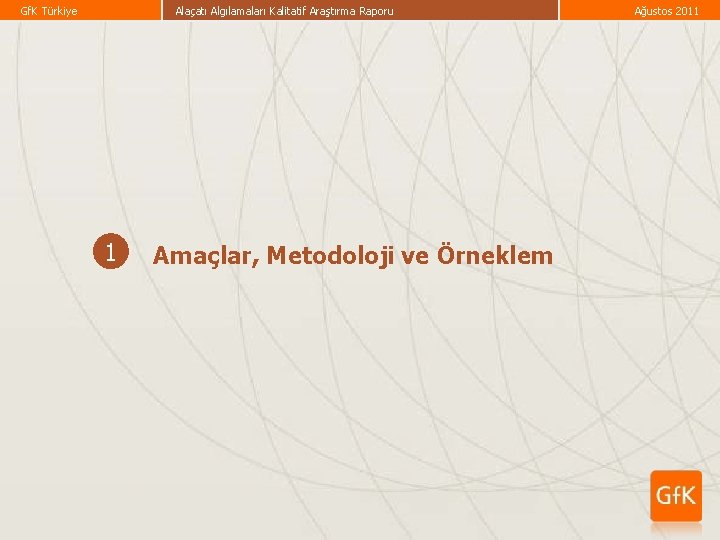 GfK Türkiye Alaçatı Algılamaları Kalitatif Araştırma Raporu Ağustos 2011

1 Amaçlar, Metodoloji ve Örneklem

GfK